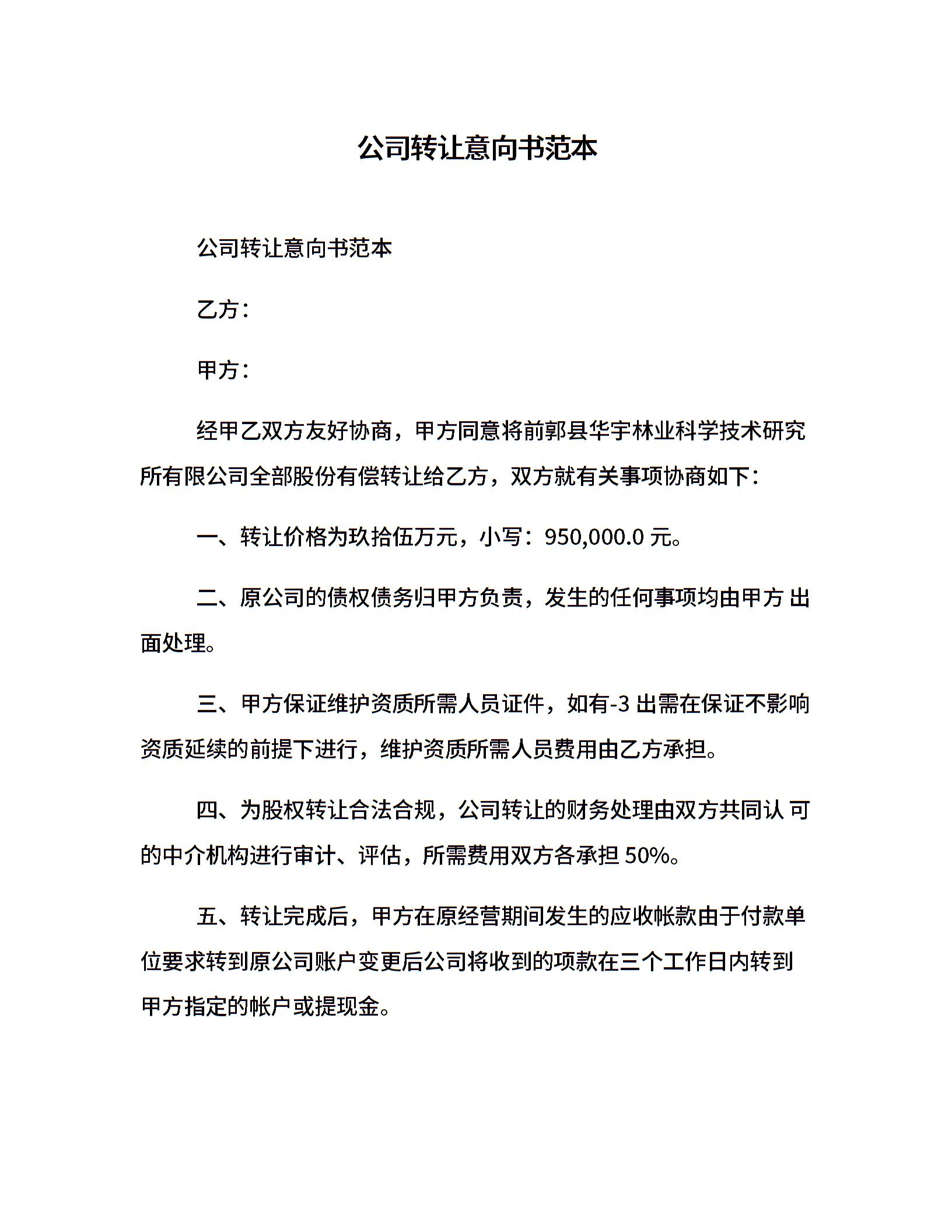 公司转让意向书范本

公司转让意向书范本

乙方：

甲方：

经甲乙双方友好协商，甲方同意将前郭县华宇林业科学技术研究所有限公司全部股份有偿转让给乙方，双方就有关事项协商如下：

一、转让价格为玖拾伍万元，小写：950,000.0 元。

二、原公司的债权债务归甲方负责，发生的任何事项均由甲方 出面处理。

三、甲方保证维护资质所需人员证件，如有-3 出需在保证不影响资质延续的前提下进行，维护资质所需人员费用由乙方承担。

四、为股权转让合法合规，公司转让的财务处理由双方共同认 可的中介机构进行审计、评估，所需费用双方各承担 50%。

五、转让完成后，甲方在原经营期间发生的应收帐款由于付款单位要求转到原公司账户变更后公司将收到的项款在三个工作日内转到甲方指定的帐户或提现金。